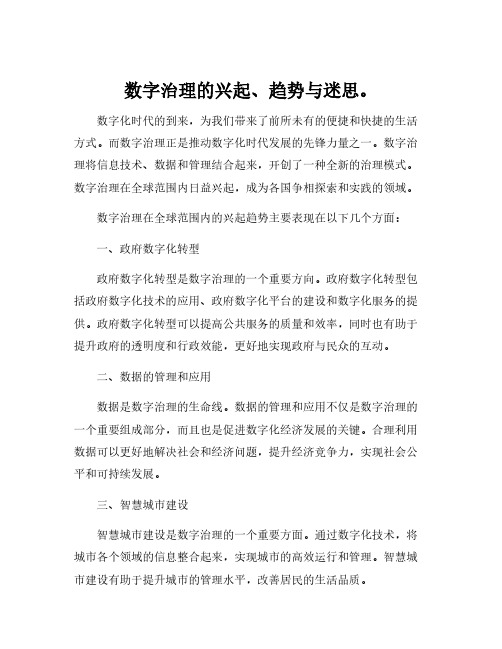 数字治理的兴起、趋势与迷思。

数字化时代的到来，为我们带来了前所未有的便捷和快捷的生活方式。而数字治理正是推动数字化时代发展的先锋力量之一。数字治理将信息技术、数据和管理结合起来，开创了一种全新的治理模式。数字治理在全球范围内日益兴起，成为各国争相探索和实践的领域。

数字治理在全球范围内的兴起趋势主要表现在以下几个方面：

一、政府数字化转型

政府数字化转型是数字治理的一个重要方向。政府数字化转型包括政府数字化技术的应用、政府数字化平台的建设和数字化服务的提供。政府数字化转型可以提高公共服务的质量和效率，同时也有助于提升政府的透明度和行政效能，更好地实现政府与民众的互动。

二、数据的管理和应用

数据是数字治理的生命线。数据的管理和应用不仅是数字治理的一个重要组成部分，而且也是促进数字化经济发展的关键。合理利用数据可以更好地解决社会和经济问题，提升经济竞争力，实现社会公平和可持续发展。

三、智慧城市建设

智慧城市建设是数字治理的一个重要方面。通过数字化技术，将城市各个领域的信息整合起来，实现城市的高效运行和管理。智慧城市建设有助于提升城市的管理水平，改善居民的生活品质。